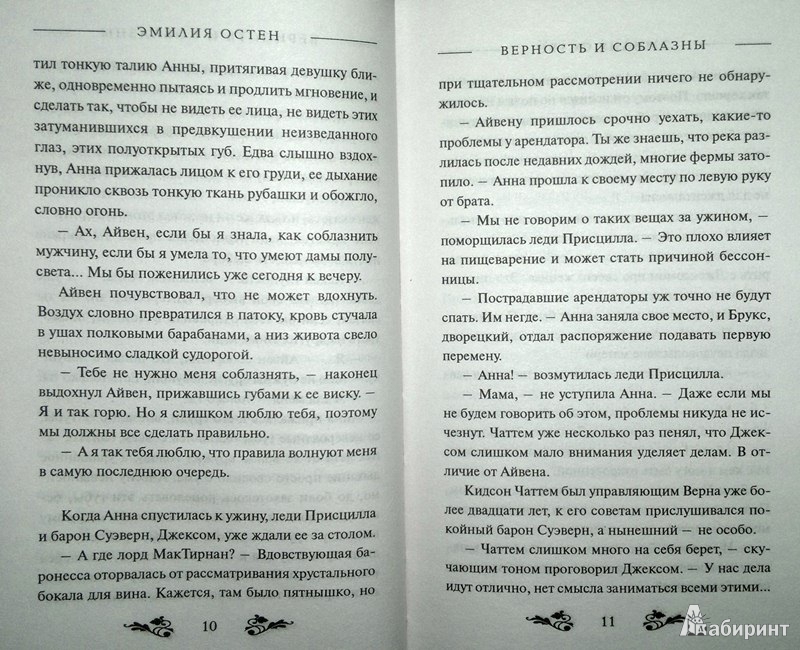 ЭМИЛИЯ ОСТЕН

тил тонкую талию Анны, притягивая девушку ближе, одновременно пытаясь и продлить мгновение, и сделать так, чтобы не видеть ее лица, не видеть этих затуманившихся в предвкушении неизведанного глаз, этих полуоткрытых губ. Едва слышно вздохнув, Анна прижалась лицом к его груди, ее дыхание проникло сквозь тонкую ткань рубашки и обожгло, словно огонь.

— Ах, Айвен, если бы я знала, как соблазнить мужчину, если бы я умела то, что умеют дамы полусвета... Мы бы поженились уже сегодня к вечеру.

Айвен почувствовал, что не может вдохнуть. Воздух словно превратился в патоку, кровь стучала в ушах полковыми барабанами, а низ живота свело невыносимо сладкой судорогой.

— Тебе не нужно меня соблазнять, — наконец выдохнул Айвен, прижавшись губами к ее виску. — Я и так горю. Но я слишком люблю тебя, поэтому мы должны все сделать правильно.

— А я так тебя люблю, что правила волнуют меня в самую последнюю очередь.

Когда Анна спустилась к ужину, леди Присцилла и барон Суэверн, Джексом, уже ждали ее за столом.

— А где лорд МакТирнан? — Вдовствующая баронесса оторвалась от рассматривания хрустального бокала для вина. Кажется, там было пятнышко, но

10

ВЕРНОСТЬ И СОБЛАЗНЫ

при тщательном рассмотрении ничего не обнаружилось.

— Айвену пришлось срочно уехать, какие-то проблемы у арендатора. Ты же знаешь, что река разлилась после недавних дождей, многие фермы затопило. — Анна прошла к своему месту по левую руку от брата.

— Мы не говорим о таких вещах за ужином, — поморщилась леди Присцилла. — Это плохо влияет на пищеварение и может стать причиной бессонницы.

— Пострадавшие арендаторы уж точно не будут спать. Им негде. — Анна заняла свое место, и Брукс, дворецкий, отдал распоряжение подавать первую перемену.

— Анна! — возмутилась леди Присцилла.

— Мама, — не уступила Анна. — Даже если мы не будем говорить об этом, проблемы никуда не исчезнут. Чаттем уже несколько раз пенял, что Джексом слишком мало внимания уделяет делам. В отличие от Айвена.

Кидсон Чаттем был управляющим Верна уже более двадцати лет, к его советам прислушивался покойный барон Суэверн, а нынешний — не особо.

— Чаттем слишком много на себя берет, — скучающим тоном проговорил Джексом. — У нас дела идут отлично, нет смысла заниматься всеми этими...

11

Лабиринт